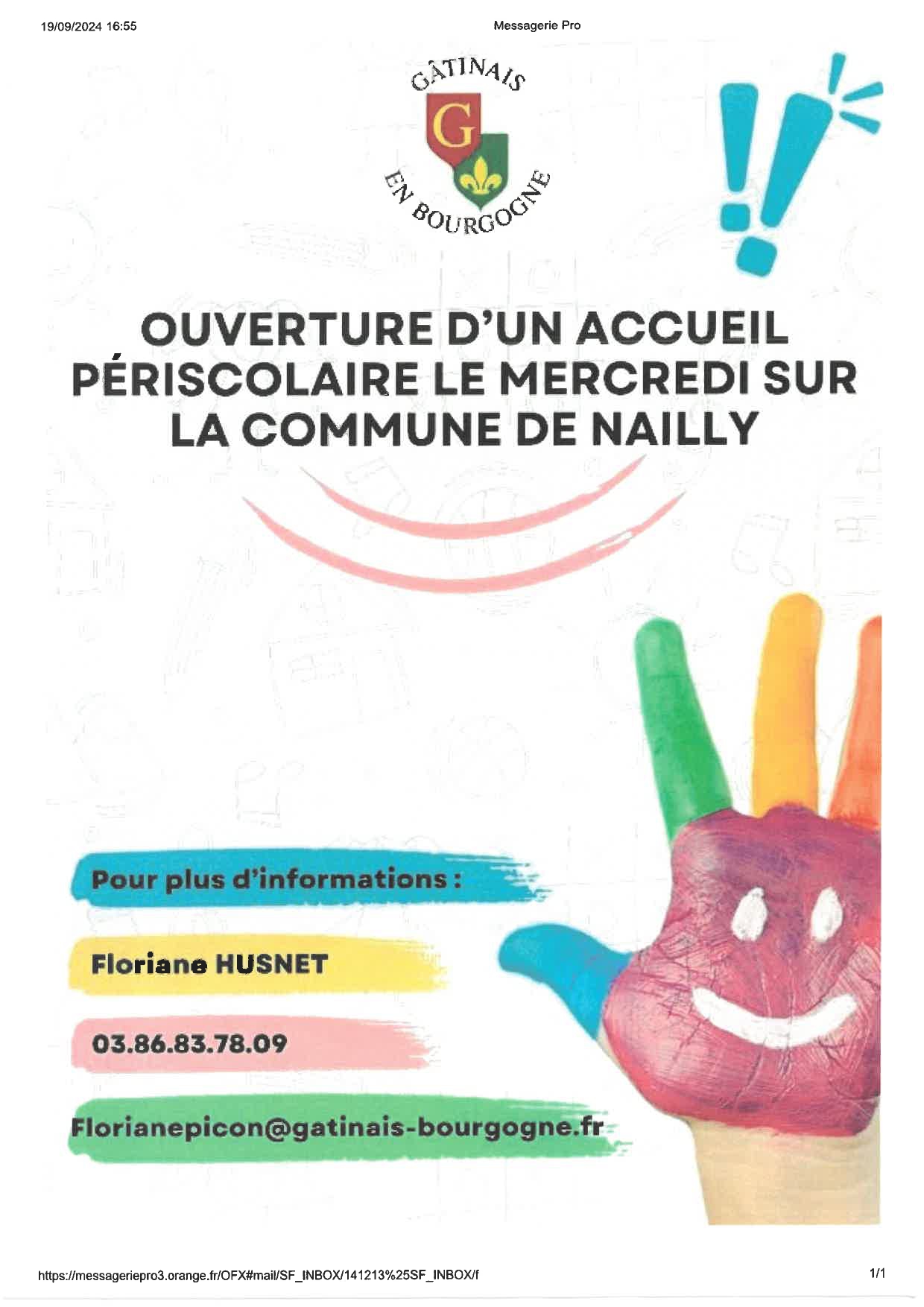 19/09/2024 16:55

Messagerie Pro

GÂTINAIS
G
EN BOURGOGNE

OUVERTURE D'UN ACCUEIL PÉRISCOLAIRE LE MERCREDI SUR LA COMMUNE DE NAILLY

Pour plus d'informations :

Floriane HUSNET

03.86.83.78.09

Florianepicon@gatinais-bourgogne.fr

https://messageriepro3.orange.fr/OFX#mail/SF_INBOX/141213%25SF_INBOX/f

1/1